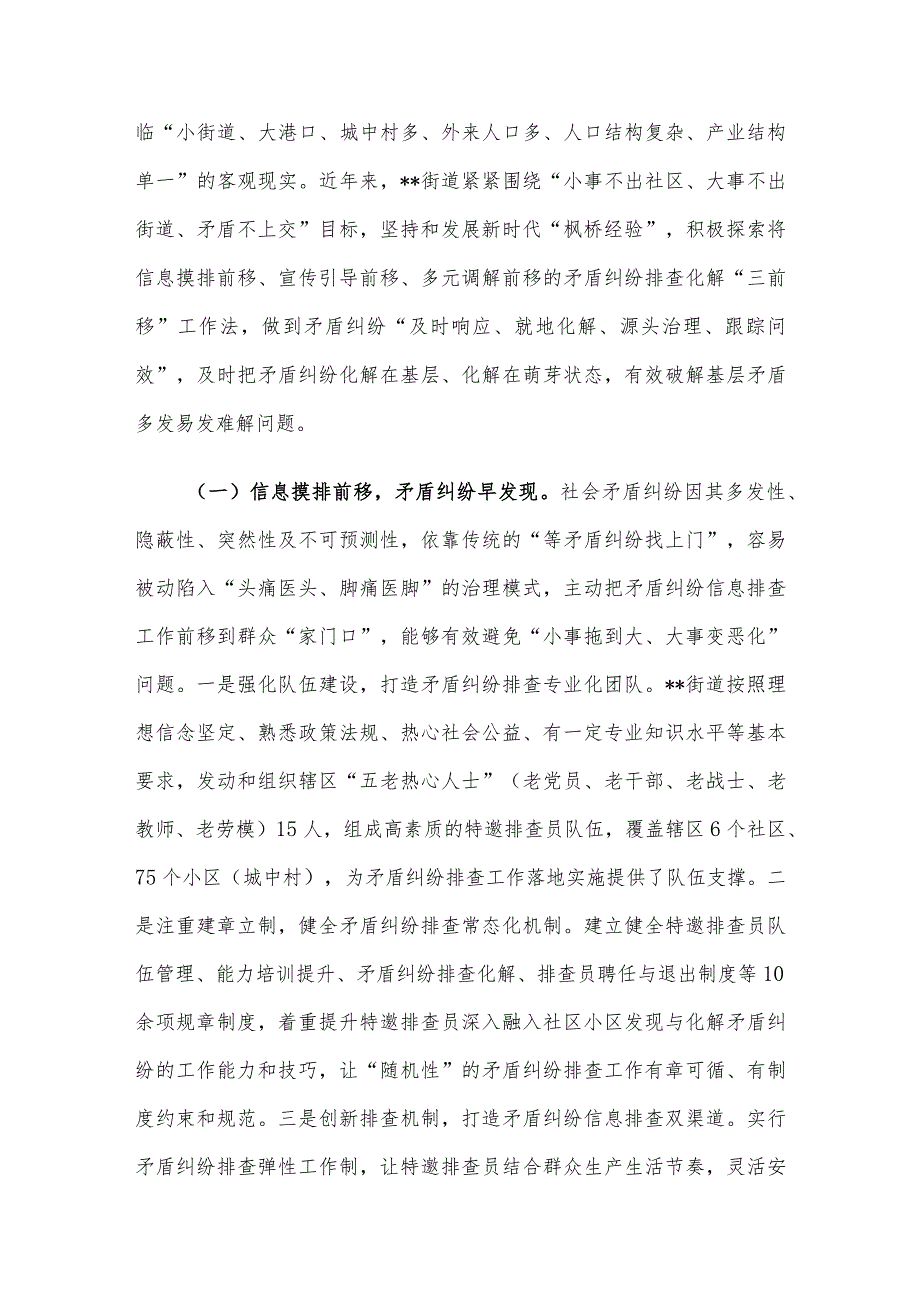 临“小街道、大港口、城中村多、外来人口多、人口结构复杂、产业结构单一”的客观现实。近年来，**街道紧紧围绕“小事不出社区、大事不出街道、矛盾不上交”目标，坚持和发展新时代“枫桥经验”，积极探索将信息摸排前移、宣传引导前移、多元调解前移的矛盾纠纷排查化解“三前移”工作法，做到矛盾纠纷“及时响应、就地化解、源头治理、跟踪问效”，及时把矛盾纠纷化解在基层、化解在萌芽状态，有效破解基层矛盾多发易发难解问题。

（一）信息摸排前移，矛盾纠纷早发现。社会矛盾纠纷因其多发性、隐蔽性、突然性及不可预测性，依靠传统的“等矛盾纠纷找上门”，容易被动陷入“头痛医头、脚痛医脚”的治理模式，主动把矛盾纠纷信息排查工作前移到群众“家门口”，能够有效避免“小事拖到大、大事变恶化”问题。一是强化队伍建设，打造矛盾纠纷排查专业化团队。**街道按照理想信念坚定、熟悉政策法规、热心社会公益、有一定专业知识水平等基本要求，发动和组织辖区“五老热心人士”（老党员、老干部、老战士、老教师、老劳模）15人，组成高素质的特邀排查员队伍，覆盖辖区6个社区、75个小区（城中村），为矛盾纠纷排查工作落地实施提供了队伍支撑。二是注重建章立制，健全矛盾纠纷排查常态化机制。建立健全特邀排查员队伍管理、能力培训提升、矛盾纠纷排查化解、排查员聘任与退出制度等10余项规章制度，着重提升特邀排查员深入融入社区小区发现与化解矛盾纠纷的工作能力和技巧，让“随机性”的矛盾纠纷排查工作有章可循、有制度约束和规范。三是创新排查机制，打造矛盾纠纷信息排查双渠道。实行矛盾纠纷排查弹性工作制，让特邀排查员结合群众生产生活节奏，灵活安